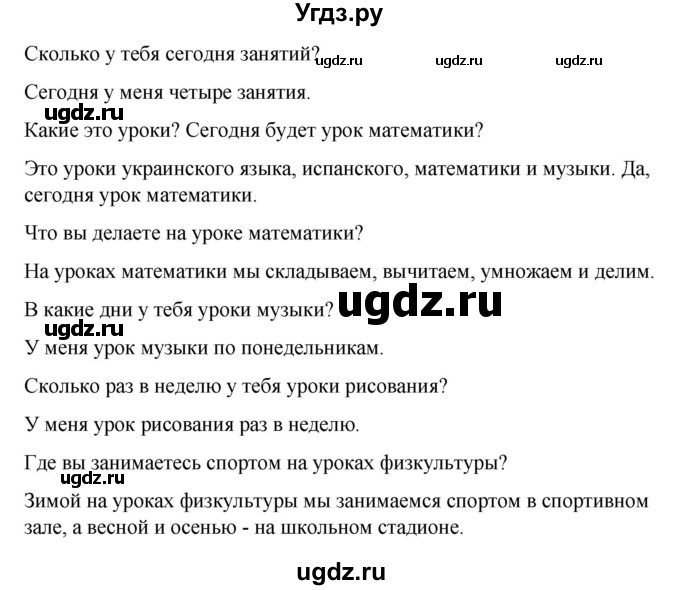 Угдз.ру

Сколько у тебя сегодня занятий? ugdz.ru ugdz.ru ugdz.ru

Сегодня у меня четыре занятия.

ugdz.ru

Какие это уроки? Сегодня будет урок математики?

Это уроки украинского языка, испанского, математики и музыки. Да, сегодня урок математики.

Что вы делаете на уроке математики?

На уроках математики мы складываем, вычитаем, умножаем и делим.

В какие дни у тебя уроки музыки? ugdz.ru

ugdz.ru

У меня урок музыки по понедельникам.

Сколько раз в неделю у тебя уроки рисования?

У меня урок рисования раз в неделю.

Где вы занимаетесь спортом на уроках физкультуры?

ugdz.ru

Зимой на уроках физкультуры мы занимаемся спортом в спортивном зале, а весной и осенью - на школьном стадионе.

ugdz.ru